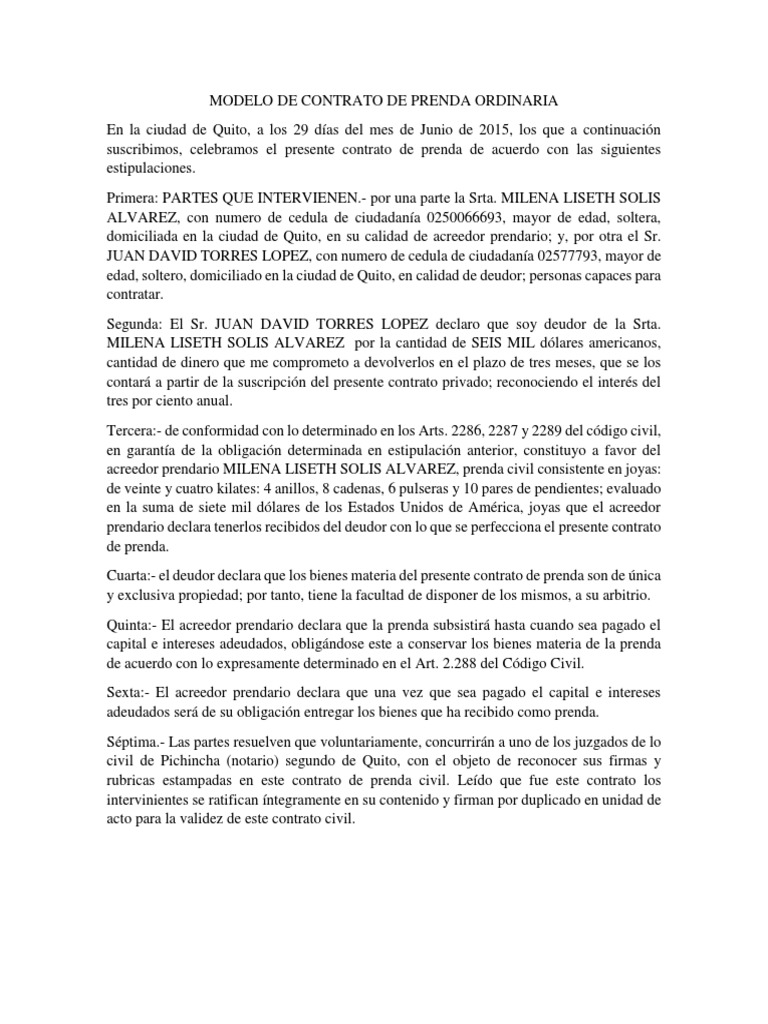 MODELO DE CONTRATO DE PRENDA ORDINARIA

En la ciudad de Quito, a los 29 días del mes de Junio de 2015, los que a continuación suscribimos, celebramos el presente contrato de prenda de acuerdo con las siguientes estipulaciones.

Primera: PARTES QUE INTERVIENEN.- por una parte la Srta. MILENA LISETH SOLIS ALVAREZ, con numero de cedula de ciudadanía 0250066693, mayor de edad, soltera, domiciliada en la ciudad de Quito, en su calidad de acreedor prendario; y, por otra el Sr. JUAN DAVID TORRES LOPEZ, con numero de cedula de ciudadanía 02577793, mayor de edad, soltero, domiciliado en la ciudad de Quito, en calidad de deudor; personas capaces para contratar.

Segunda: El Sr. JUAN DAVID TORRES LOPEZ declaro que soy deudor de la Srta. MILENA LISETH SOLIS ALVAREZ por la cantidad de SEIS MIL dólares americanos, cantidad de dinero que me comprometo a devolverlos en el plazo de tres meses, que se los contará a partir de la suscripción del presente contrato privado; reconociendo el interés del tres por ciento anual.

Tercera:- de conformidad con lo determinado en los Arts. 2286, 2287 y 2289 del código civil, en garantía de la obligación determinada en estipulación anterior, constituyo a favor del acreedor prendario MILENA LISETH SOLIS ALVAREZ, prenda civil consistente en joyas: de veinte y cuatro kilates: 4 anillos, 8 cadenas, 6 pulseras y 10 pares de pendientes; evaluado en la suma de siete mil dólares de los Estados Unidos de América, joyas que el acreedor prendario declara tenerlos recibidos del deudor con lo que se perfecciona el presente contrato de prenda.

Cuarta:- el deudor declara que los bienes materia del presente contrato de prenda son de única y exclusiva propiedad; por tanto, tiene la facultad de disponer de los mismos, a su arbitrio.

Quinta:- El acreedor prendario declara que la prenda subsistirá hasta cuando sea pagado el capital e intereses adeudados, obligándose este a conservar los bienes materia de la prenda de acuerdo con lo expresamente determinado en el Art. 2.288 del Código Civil.

Sexta:- El acreedor prendario declara que una vez que sea pagado el capital e intereses adeudados será de su obligación entregar los bienes que ha recibido como prenda.

Séptima.- Las partes resuelven que voluntariamente, concurrirán a uno de los juzgados de lo civil de Pichincha (notario) segundo de Quito, con el objeto de reconocer sus firmas y rubricas estampadas en este contrato de prenda civil. Leído que fue este contrato los intervinientes se ratifican íntegramente en su contenido y firman por duplicado en unidad de acto para la validez de este contrato civil.